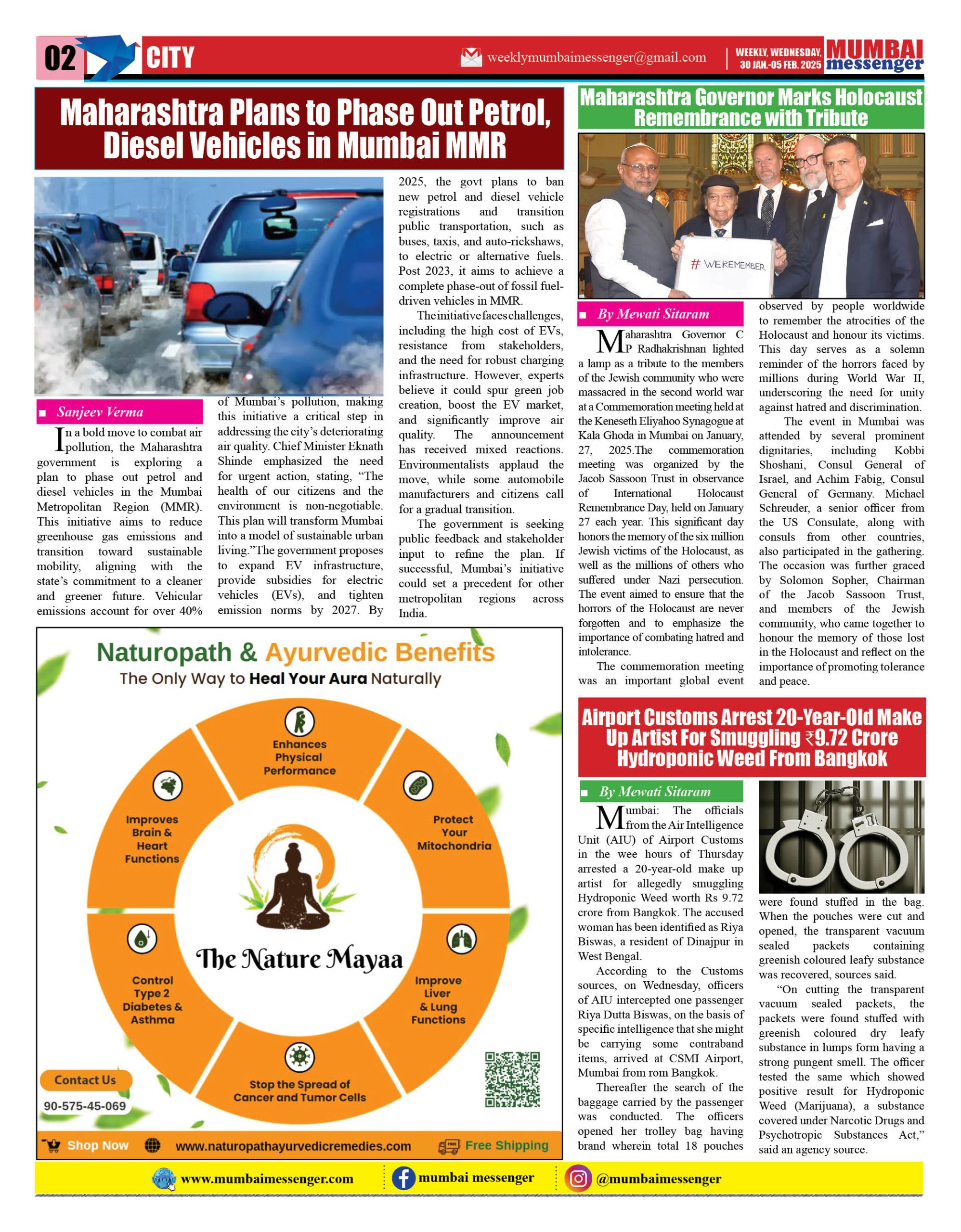 02 CITY

weeklymumbaimessenger@gmail.com

WEEKLY, WEDNESDAY, 30 JAN.-05 FEB. 2025

MUMBAI messenger

Maharashtra Plans to Phase Out Petrol, Diesel Vehicles in Mumbai MMR

Sanjeev Verma

In a bold move to combat air pollution, the Maharashtra government is exploring a plan to phase out petrol and diesel vehicles in the Mumbai Metropolitan Region (MMR). This initiative aims to reduce greenhouse gas emissions and transition toward sustainable mobility, aligning with the state's commitment to a cleaner and greener future. Vehicular emissions account for over 40% of Mumbai's pollution, making this initiative a critical step in addressing the city's deteriorating air quality. Chief Minister Eknath Shinde emphasized the need for urgent action, stating, "The health of our citizens and the environment is non-negotiable. This plan will transform Mumbai into a model of sustainable urban living."The government proposes to expand EV infrastructure, provide subsidies for electric vehicles (EVs), and tighten emission norms by 2027. By 2025, the govt plans to ban new petrol and diesel vehicle registrations and transition public transportation, such as buses, taxis, and auto-rickshaws, to electric or alternative fuels. Post 2023, it aims to achieve a complete phase-out of fossil fuel-driven vehicles in MMR.

The initiative faces challenges, including the high cost of EVs, resistance from stakeholders, and the need for robust charging infrastructure. However, experts believe it could spur green job creation, boost the EV market, and significantly improve air quality. The announcement has received mixed reactions. Environmentalists applaud the move, while some automobile manufacturers and citizens call for a gradual transition.

The government is seeking public feedback and stakeholder input to refine the plan. If successful, Mumbai's initiative could set a precedent for other metropolitan regions across India.

Naturopath & Ayurvedic Benefits
The Only Way to Heal Your Aura Naturally

Enhances Physical Performance
Protect Your Mitochondria
Improve Liver & Lung Functions
Stop the Spread of Cancer and Tumor Cells
Control Type 2 Diabetes & Asthma
Improves Brain & Heart Functions

The Nature Mayaa

Contact Us
90-575-45-069

Shop Now www.naturopathayurvedicremedies.com Free Shipping

Maharashtra Governor Marks Holocaust Remembrance with Tribute

# WEREMEMBER

By Mewati Sitaram

Maharashtra Governor C P Radhakrishnan lighted a lamp as a tribute to the members of the Jewish community who were massacred in the second world war at a Commemoration meeting held at the Keneseth Eliyahoo Synagogue at Kala Ghoda in Mumbai on January, 27, 2025.The commemoration meeting was organized by the Jacob Sassoon Trust in observance of International Holocaust Remembrance Day, held on January 27 each year. This significant day honors the memory of the six million Jewish victims of the Holocaust, as well as the millions of others who suffered under Nazi persecution. The event aimed to ensure that the horrors of the Holocaust are never forgotten and to emphasize the importance of combating hatred and intolerance.

The commemoration meeting was an important global event observed by people worldwide to remember the atrocities of the Holocaust and honour its victims. This day serves as a solemn reminder of the horrors faced by millions during World War II, underscoring the need for unity against hatred and discrimination.

The event in Mumbai was attended by several prominent dignitaries, including Kobbi Shoshani, Consul General of Israel, and Achim Fabig, Consul General of Germany. Michael Schreuder, a senior officer from the US Consulate, along with consuls from other countries, also participated in the gathering. The occasion was further graced by Solomon Sopher, Chairman of the Jacob Sassoon Trust, and members of the Jewish community, who came together to honour the memory of those lost in the Holocaust and reflect on the importance of promoting tolerance and peace.

Airport Customs Arrest 20-Year-Old Make Up Artist For Smuggling ₹9.72 Crore Hydroponic Weed From Bangkok

By Mewati Sitaram

Mumbai: The officials from the Air Intelligence Unit (AIU) of Airport Customs in the wee hours of Thursday arrested a 20-year-old make up artist for allegedly smuggling Hydroponic Weed worth Rs 9.72 crore from Bangkok. The accused woman has been identified as Riya Biswas, a resident of Dinajpur in West Bengal.

According to the Customs sources, on Wednesday, officers of AIU intercepted one passenger Riya Dutta Biswas, on the basis of specific intelligence that she might be carrying some contraband items, arrived at CSMI Airport, Mumbai from rom Bangkok.

Thereafter the search of the baggage carried by the passenger was conducted. The officers opened her trolley bag having brand wherein total 18 pouches were found stuffed in the bag. When the pouches were cut and opened, the transparent vacuum sealed packets containing greenish coloured leafy substance was recovered, sources said.

"On cutting the transparent vacuum sealed packets, the packets were found stuffed with greenish coloured dry leafy substance in lumps form having a strong pungent smell. The officer tested the same which showed positive result for Hydroponic Weed (Marijuana), a substance covered under Narcotic Drugs and Psychotropic Substances Act," said an agency source.

www.mumbaimessenger.com mumbai messenger @mumbaimessenger